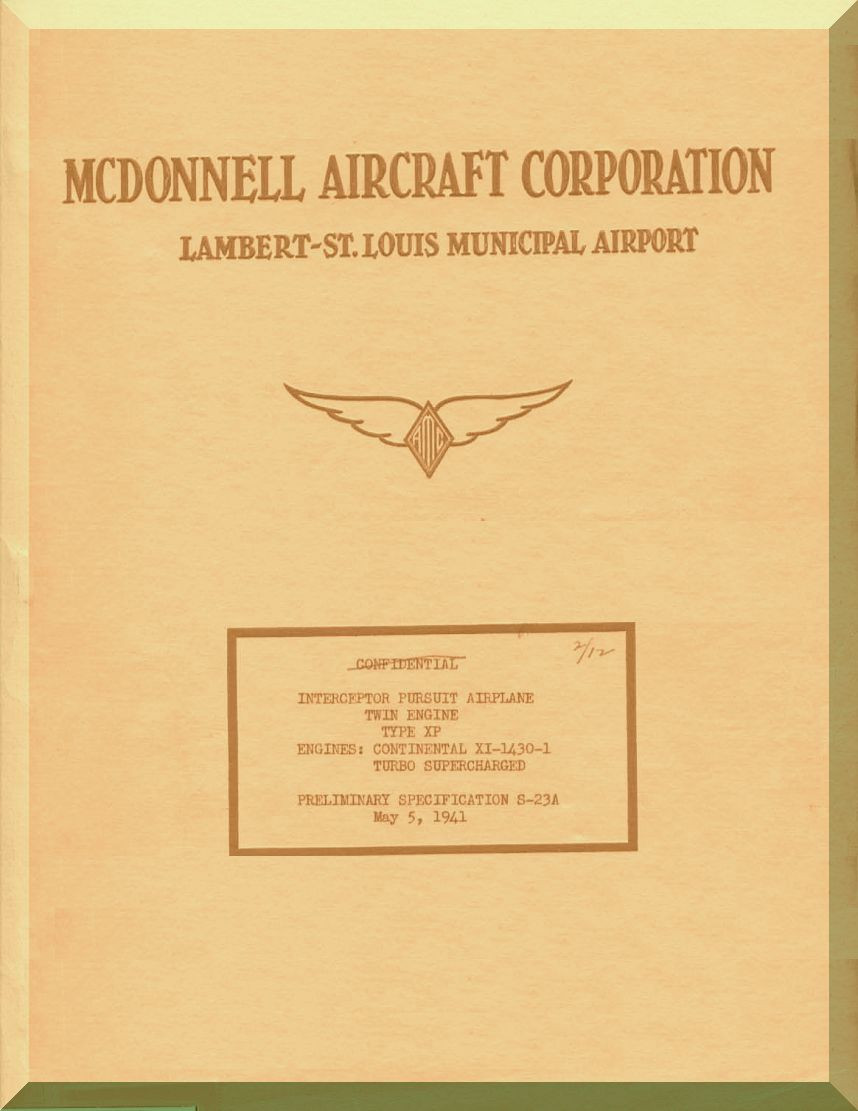 MCDONNELL AIRCRAFT CORPORATION
LAMBERT-ST. LOUIS MUNICIPAL AIRPORT

AMC

CONFIDENTIAL

2/12

INTERCEPTOR PURSUIT AIRPLANE
TWIN ENGINE
TYPE XP
ENGINES: CONTINENTAL XI-1430-1
TURBO SUPERCHARGED

PRELIMINARY SPECIFICATION S-23A
May 5, 1941